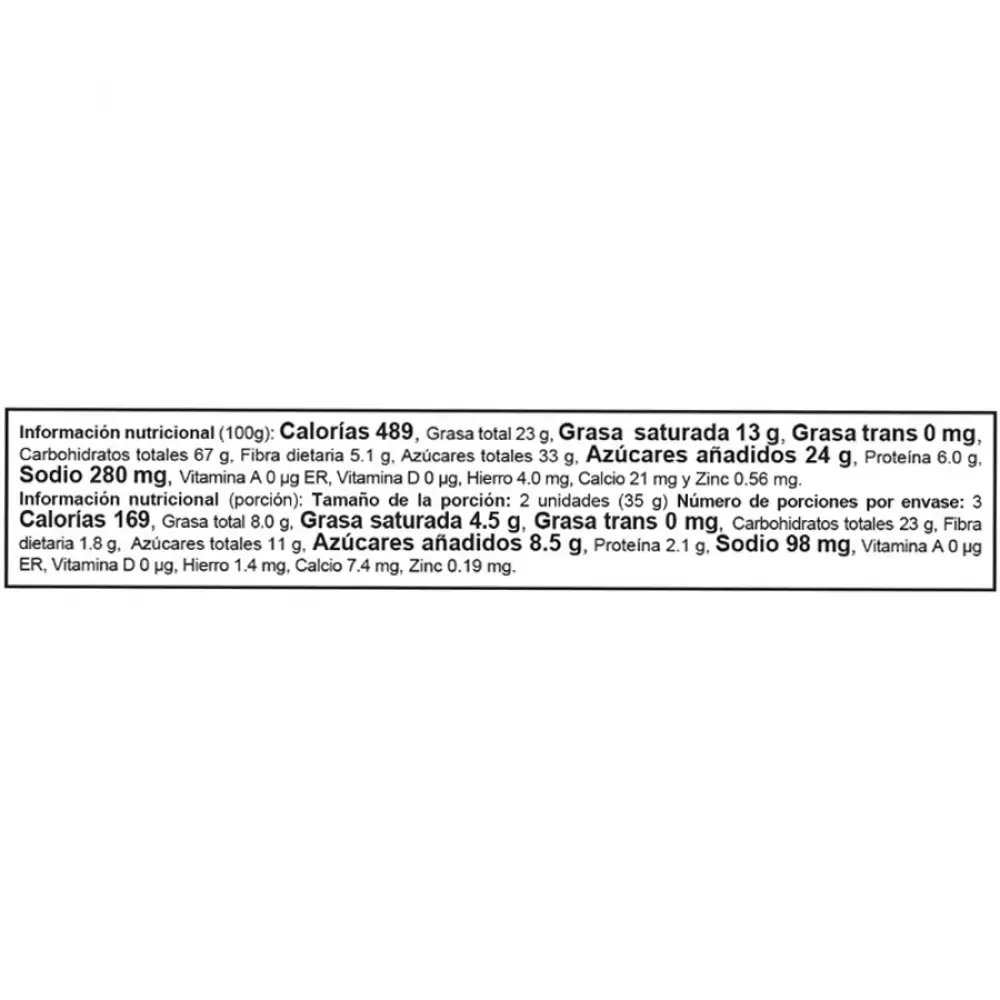 Información nutricional (100g): Calorías 489, Grasa total 23 g, Grasa saturada 13 g, Grasa trans 0 mg, Carbohidratos totales 67 g, Fibra dietaria 5.1 g, Azúcares totales 33 g, Azúcares añadidos 24 g, Proteína 6.0 g, Sodio 280 mg, Vitamina A 0 µg ER, Vitamina D 0 µg, Hierro 4.0 mg, Calcio 21 mg y Zinc 0.56 mg.

Información nutricional (porción): Tamaño de la porción: 2 unidades (35 g) Número de porciones por envase: 3 Calorías 169, Grasa total 8.0 g, Grasa saturada 4.5 g, Grasa trans 0 mg, Carbohidratos totales 23 g, Fibra dietaria 1.8 g, Azúcares totales 11 g, Azúcares añadidos 8.5 g, Proteína 2.1 g, Sodio 98 mg, Vitamina A 0 µg ER, Vitamina D 0 µg, Hierro 1.4 mg, Calcio 7.4 mg, Zinc 0.19 mg.